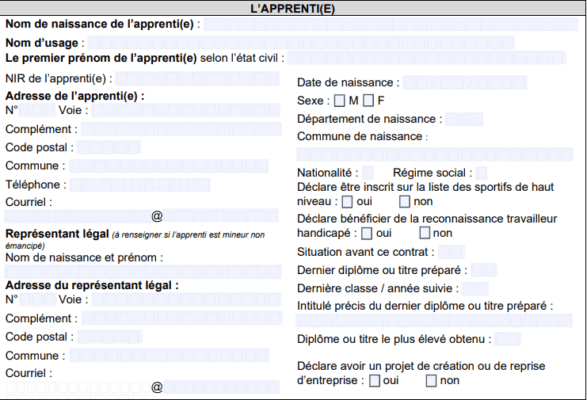 L'APPRENTI(E)

Nom de naissance de l'apprenti(e) :

Nom d'usage :

Le premier prénom de l'apprenti(e) selon l'état civil :

NIR de l'apprenti(e) :

Adresse de l'apprenti(e) :
N° Voie :
Complément :
Code postal :
Commune :
Téléphone :
Courriel :
@

Représentant légal (à renseigner si l'apprenti est mineur non émancipé)
Nom de naissance et prénom :

Adresse du représentant légal :
N° Voie :
Complément :
Code postal :
Commune :
Courriel :
@

Date de naissance : / /
Sexe : ☐ M ☐ F
Département de naissance :
Commune de naissance :

Nationalité : Régime social :
Déclare être inscrit sur la liste des sportifs de haut niveau : ☐ oui ☐ non
Déclare bénéficier de la reconnaissance travailleur handicapé : ☐ oui ☐ non
Situation avant ce contrat :
Dernier diplôme ou titre préparé :
Dernière classe / année suivie :
Intitulé précis du dernier diplôme ou titre préparé :

Diplôme ou titre le plus élevé obtenu :

Déclare avoir un projet de création ou de reprise d'entreprise : ☐ oui ☐ non